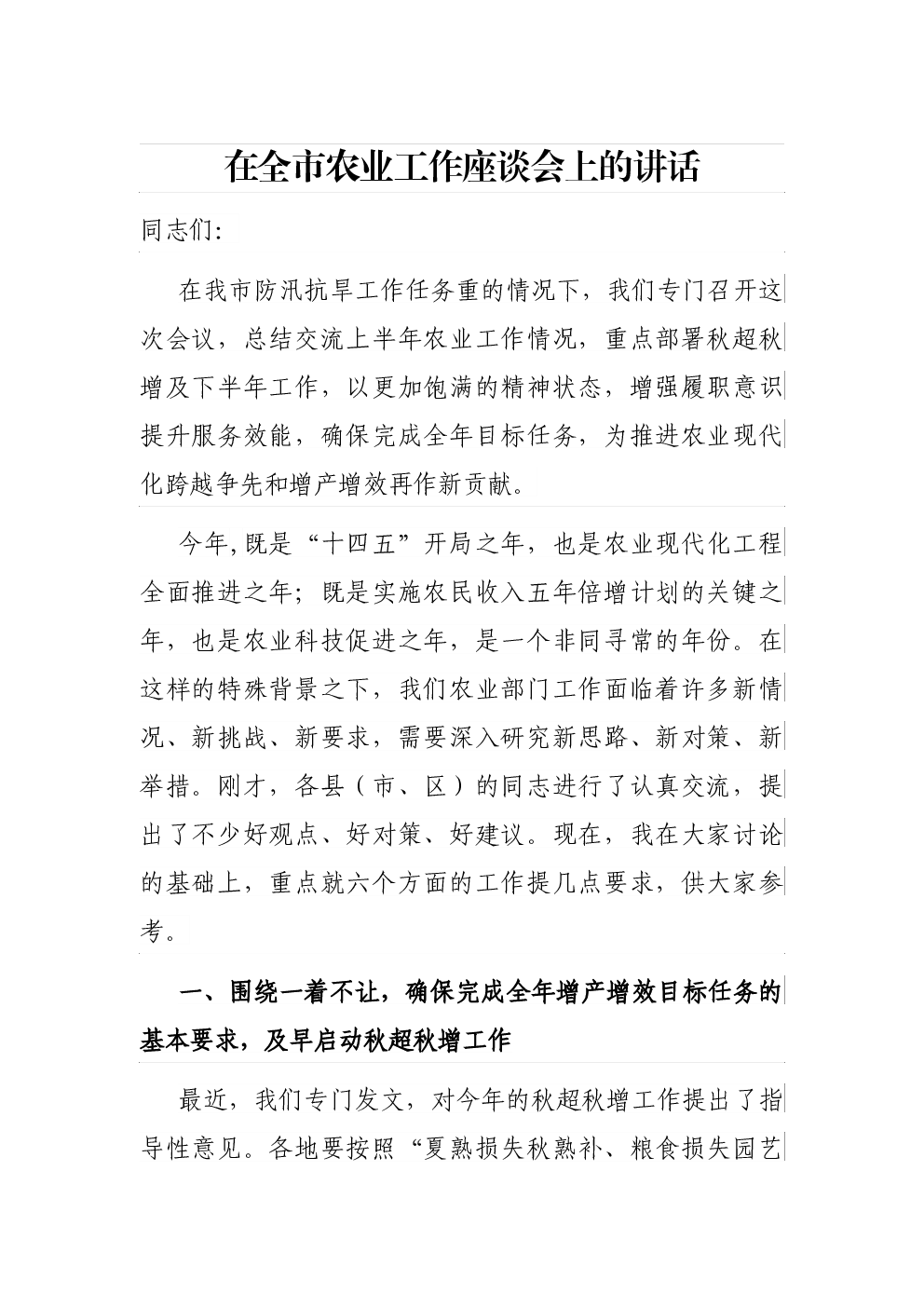 在全市农业工作座谈会上的讲话

同志们:

在我市防汛抗旱工作任务重的情况下，我们专门召开这次会议，总结交流上半年农业工作情况，重点部署秋超秋增及下半年工作，以更加饱满的精神状态，增强履职意识提升服务效能，确保完成全年目标任务，为推进农业现代化跨越争先和增产增效再作新贡献。

今年,既是“十四五”开局之年，也是农业现代化工程全面推进之年；既是实施农民收入五年倍增计划的关键之年，也是农业科技促进之年，是一个非同寻常的年份。在这样的特殊背景之下，我们农业部门工作面临着许多新情况、新挑战、新要求，需要深入研究新思路、新对策、新举措。刚才，各县（市、区）的同志进行了认真交流，提出了不少好观点、好对策、好建议。现在，我在大家讨论的基础上，重点就六个方面的工作提几点要求，供大家参考。

一、围绕一着不让，确保完成全年增产增效目标任务的基本要求，及早启动秋超秋增工作

最近，我们专门发文，对今年的秋超秋增工作提出了指导性意见。各地要按照“夏熟损失秋熟补、粮食损失园艺